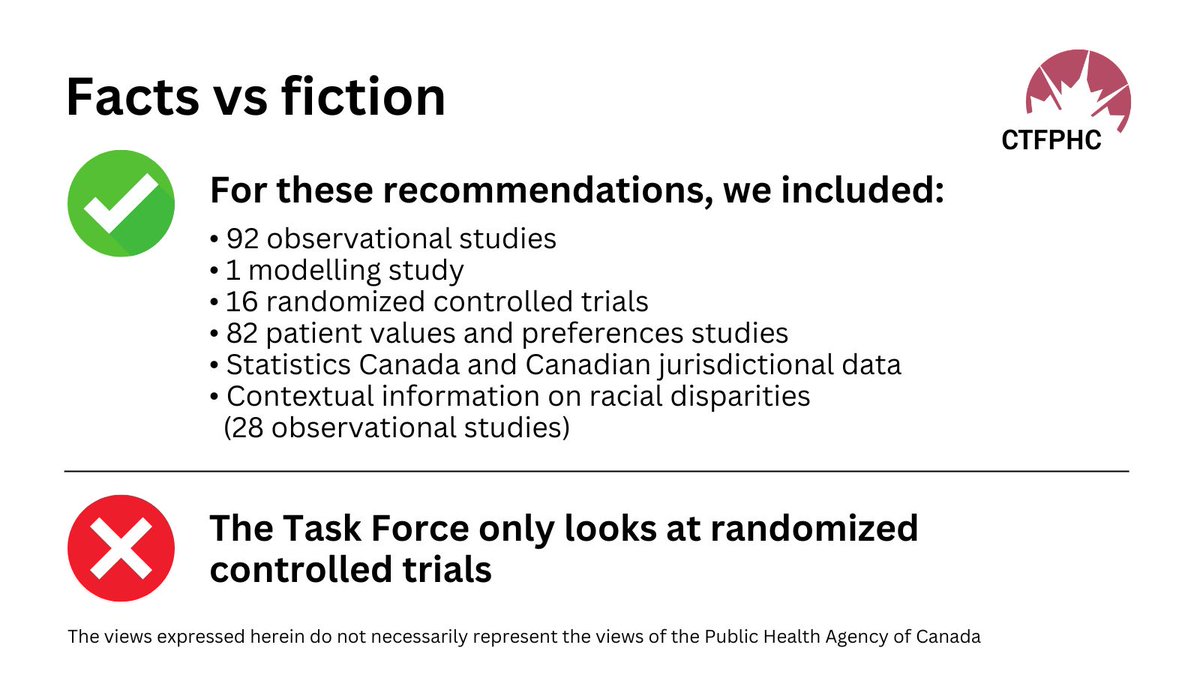 Facts vs fiction

CTFPHC

For these recommendations, we included:

• 92 observational studies
• 1 modelling study
• 16 randomized controlled trials
• 82 patient values and preferences studies
• Statistics Canada and Canadian jurisdictional data
• Contextual information on racial disparities (28 observational studies)

The Task Force only looks at randomized controlled trials

The views expressed herein do not necessarily represent the views of the Public Health Agency of Canada